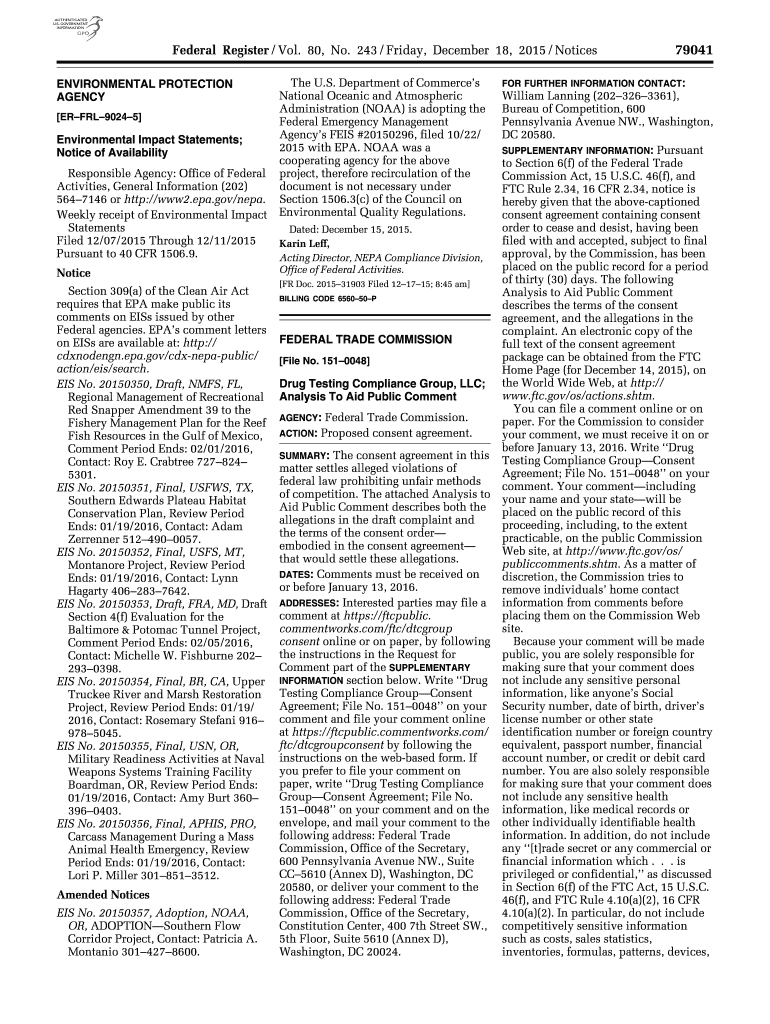 AUTHENTICATED U.S. GOVERNMENT INFORMATION GPO

Federal Register / Vol. 80, No. 243 / Friday, December 18, 2015 / Notices 79041

ENVIRONMENTAL PROTECTION AGENCY

[ER–FRL–9024–5]

Environmental Impact Statements; Notice of Availability

Responsible Agency: Office of Federal Activities, General Information (202) 564–7146 or http://www2.epa.gov/nepa.
Weekly receipt of Environmental Impact Statements
Filed 12/07/2015 Through 12/11/2015
Pursuant to 40 CFR 1506.9.

Notice

Section 309(a) of the Clean Air Act requires that EPA make public its comments on EISs issued by other Federal agencies. EPA's comment letters on EISs are available at: http://cdxnodengn.epa.gov/cdx-nepa-public/action/eis/search.

EIS No. 20150350, Draft, NMFS, FL, Regional Management of Recreational Red Snapper Amendment 39 to the Fishery Management Plan for the Reef Fish Resources in the Gulf of Mexico, Comment Period Ends: 02/01/2016, Contact: Roy E. Crabtree 727–824–5301.
EIS No. 20150351, Final, USFWS, TX, Southern Edwards Plateau Habitat Conservation Plan, Review Period Ends: 01/19/2016, Contact: Adam Zerrenner 512–490–0057.
EIS No. 20150352, Final, USFS, MT, Montanore Project, Review Period Ends: 01/19/2016, Contact: Lynn Hagarty 406–283–7642.
EIS No. 20150353, Draft, FRA, MD, Draft Section 4(f) Evaluation for the Baltimore & Potomac Tunnel Project, Comment Period Ends: 02/05/2016, Contact: Michelle W. Fishburne 202–293–0398.
EIS No. 20150354, Final, BR, CA, Upper Truckee River and Marsh Restoration Project, Review Period Ends: 01/19/2016, Contact: Rosemary Stefani 916–978–5045.
EIS No. 20150355, Final, USN, OR, Military Readiness Activities at Naval Weapons Systems Training Facility Boardman, OR, Review Period Ends: 01/19/2016, Contact: Amy Burt 360–396–0403.
EIS No. 20150356, Final, APHIS, PRO, Carcass Management During a Mass Animal Health Emergency, Review Period Ends: 01/19/2016, Contact: Lori P. Miller 301–851–3512.

Amended Notices

EIS No. 20150357, Adoption, NOAA, OR, ADOPTION—Southern Flow Corridor Project, Contact: Patricia A. Montanio 301–427–8600.

The U.S. Department of Commerce's National Oceanic and Atmospheric Administration (NOAA) is adopting the Federal Emergency Management Agency's FEIS #20150296, filed 10/22/2015 with EPA. NOAA was a cooperating agency for the above project, therefore recirculation of the document is not necessary under Section 1506.3(c) of the Council on Environmental Quality Regulations.

Dated: December 15, 2015.
Karin Leff,
Acting Director, NEPA Compliance Division, Office of Federal Activities.
[FR Doc. 2015–31903 Filed 12–17–15; 8:45 am]
BILLING CODE 6560–50–P

FEDERAL TRADE COMMISSION

[File No. 151–0048]

Drug Testing Compliance Group, LLC; Analysis To Aid Public Comment

AGENCY: Federal Trade Commission.
ACTION: Proposed consent agreement.

SUMMARY: The consent agreement in this matter settles alleged violations of federal law prohibiting unfair methods of competition. The attached Analysis to Aid Public Comment describes both the allegations in the draft complaint and the terms of the consent order—embodied in the consent agreement—that would settle these allegations.

DATES: Comments must be received on or before January 13, 2016.

ADDRESSES: Interested parties may file a comment at https://ftcpublic.commentworks.com/ftc/dtcgroupconsent online or on paper, by following the instructions in the Request for Comment part of the SUPPLEMENTARY INFORMATION section below. Write "Drug Testing Compliance Group—Consent Agreement; File No. 151–0048" on your comment and file your comment online at https://ftcpublic.commentworks.com/ftc/dtcgroupconsent by following the instructions on the web-based form. If you prefer to file your comment on paper, write "Drug Testing Compliance Group—Consent Agreement; File No. 151–0048" on your comment and on the envelope, and mail your comment to the following address: Federal Trade Commission, Office of the Secretary, 600 Pennsylvania Avenue NW., Suite CC–5610 (Annex D), Washington, DC 20580, or deliver your comment to the following address: Federal Trade Commission, Office of the Secretary, Constitution Center, 400 7th Street SW., 5th Floor, Suite 5610 (Annex D), Washington, DC 20024.

FOR FURTHER INFORMATION CONTACT: William Lanning (202–326–3361), Bureau of Competition, 600 Pennsylvania Avenue NW., Washington, DC 20580.

SUPPLEMENTARY INFORMATION: Pursuant to Section 6(f) of the Federal Trade Commission Act, 15 U.S.C. 46(f), and FTC Rule 2.34, 16 CFR 2.34, notice is hereby given that the above-captioned consent agreement containing consent order to cease and desist, having been filed with and accepted, subject to final approval, by the Commission, has been placed on the public record for a period of thirty (30) days. The following Analysis to Aid Public Comment describes the terms of the consent agreement, and the allegations in the complaint. An electronic copy of the full text of the consent agreement package can be obtained from the FTC Home Page (for December 14, 2015), on the World Wide Web, at http://www.ftc.gov/os/actions.shtm.

You can file a comment online or on paper. For the Commission to consider your comment, we must receive it on or before January 13, 2016. Write "Drug Testing Compliance Group—Consent Agreement; File No. 151–0048" on your comment. Your comment—including your name and your state—will be placed on the public record of this proceeding, including, to the extent practicable, on the public Commission Web site, at http://www.ftc.gov/os/publiccomments.shtm. As a matter of discretion, the Commission tries to remove individuals' home contact information from comments before placing them on the Commission Web site.

Because your comment will be made public, you are solely responsible for making sure that your comment does not include any sensitive personal information, like anyone's Social Security number, date of birth, driver's license number or other state identification number or foreign country equivalent, passport number, financial account number, or credit or debit card number. You are also solely responsible for making sure that your comment does not include any sensitive health information, like medical records or other individually identifiable health information. In addition, do not include any "[t]rade secret or any commercial or financial information which . . . is privileged or confidential," as discussed in Section 6(f) of the FTC Act, 15 U.S.C. 46(f), and FTC Rule 4.10(a)(2), 16 CFR 4.10(a)(2). In particular, do not include competitively sensitive information such as costs, sales statistics, inventories, formulas, patterns, devices,